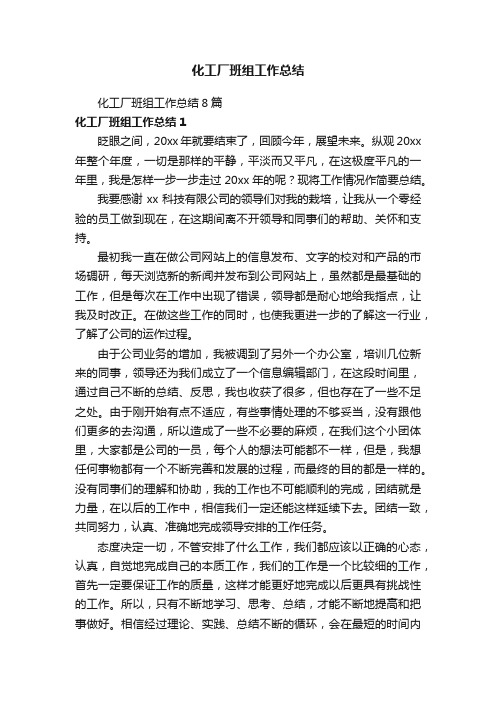 化工厂班组工作总结

化工厂班组工作总结 8 篇

化工厂班组工作总结 1

眨眼之间，20xx 年就要结束了，回顾今年，展望未来。纵观 20xx 年整个年度，一切是那样的平静，平淡而又平凡，在这极度平凡的一年里，我是怎样一步一步走过 20xx 年的呢？现将工作情况作简要总结。

我要感谢 xx 科技有限公司的领导们对我的栽培，让我从一个零经验的员工做到现在，在这期间离不开领导和同事们的帮助、关怀和支持。

最初我一直在做公司网站上的信息发布、文字的校对和产品的市场调研，每天浏览新的新闻并发布到公司网站上，虽然都是最基础的工作，但是每次在工作中出现了错误，领导都是耐心地给我指点，让我及时改正。在做这些工作的同时，也使我更进一步的了解这一行业，了解了公司的运作过程。

由于公司业务的增加，我被调到了另外一个办公室，培训几位新来的同事，领导还为我们成立了一个信息编辑部门，在这段时间里，通过自己不断的总结、反思，我也收获了很多，但也存在了一些不足之处。由于刚开始有点不适应，有些事情处理的不够妥当，没有跟他们更多的去沟通，所以造成了一些不必要的麻烦，在我们这个小团体里，大家都是公司的一员，每个人的想法可能都不一样，但是，我想任何事物都有一个不断完善和发展的过程，而最终的目的都是一样的。没有同事们的理解和协助，我的工作也不可能顺利的完成，团结就是力量，在以后的工作中，相信我们一定还能这样延续下去。团结一致，共同努力，认真、准确地完成领导安排的工作任务。

态度决定一切，不管安排了什么工作，我们都应该以正确的心态，认真，自觉地完成自己的本质工作，我们的工作是一个比较细的工作，首先一定要保证工作的质量，这样才能更好地完成以后更具有挑战性的工作。所以，只有不断地学习、思考、总结，才能不断地提高和把事做好。相信经过理论、实践、总结不断的循环，会在最短的时间内